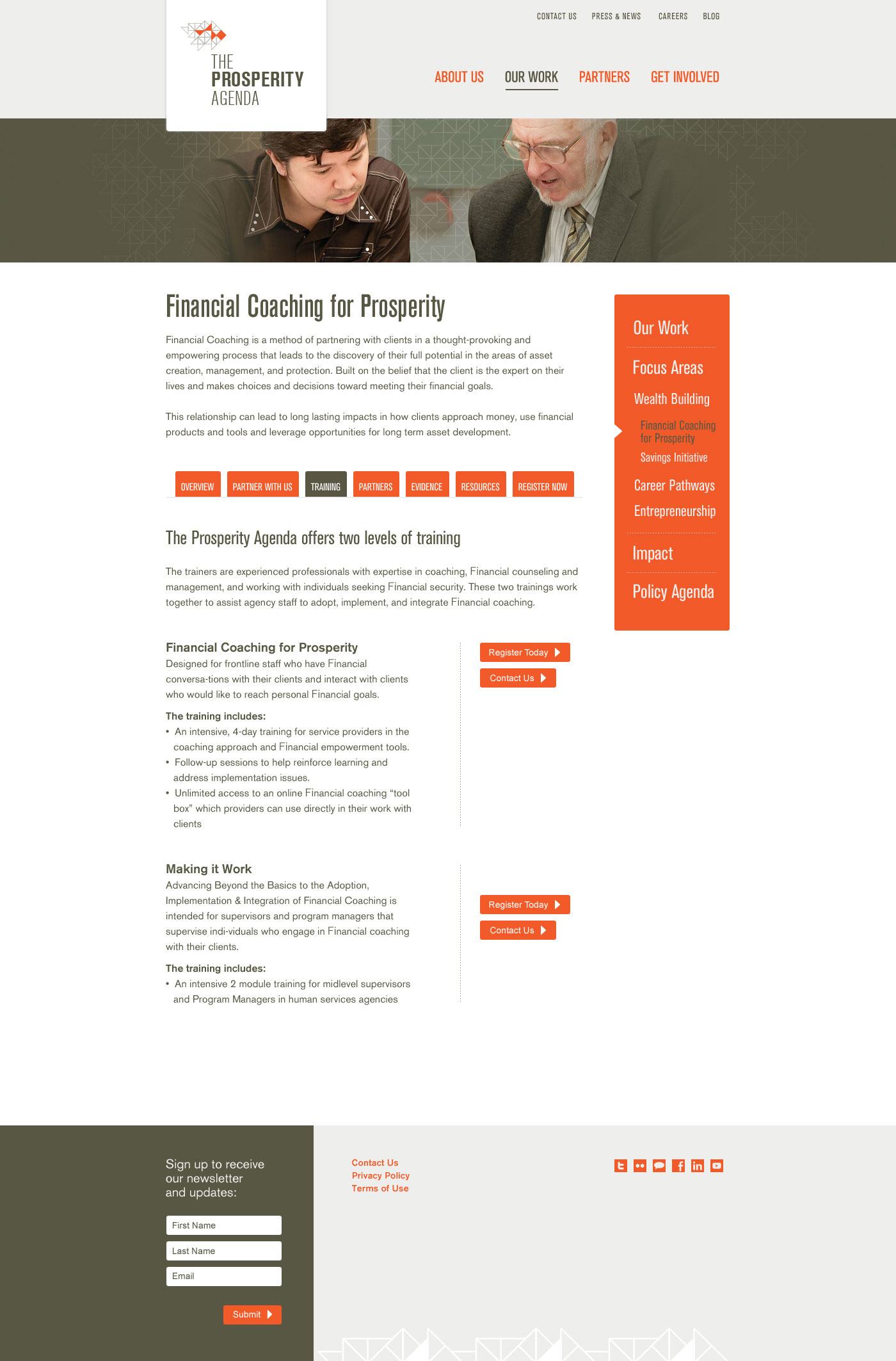 THE PROSPERITY AGENDA

CONTACT US PRESS & NEWS CAREERS BLOG

ABOUT US OUR WORK PARTNERS GET INVOLVED

Financial Coaching for Prosperity

Financial Coaching is a method of partnering with clients in a thought-provoking and empowering process that leads to the discovery of their full potential in the areas of asset creation, management, and protection. Built on the belief that the client is the expert on their lives and makes choices and decisions toward meeting their financial goals.

This relationship can lead to long lasting impacts in how clients approach money, use financial products and tools and leverage opportunities for long term asset development.

OVERVIEW PARTNER WITH US TRAINING PARTNERS EVIDENCE RESOURCES REGISTER NOW

The Prosperity Agenda offers two levels of training

The trainers are experienced professionals with expertise in coaching, Financial counseling and management, and working with individuals seeking Financial security. These two trainings work together to assist agency staff to adopt, implement, and integrate Financial coaching.

Financial Coaching for Prosperity
Designed for frontline staff who have Financial conversa-tions with their clients and interact with clients who would like to reach personal Financial goals.

The training includes:
• An intensive, 4-day training for service providers in the coaching approach and Financial empowerment tools.
• Follow-up sessions to help reinforce learning and address implementation issues.
• Unlimited access to an online Financial coaching “tool box” which providers can use directly in their work with clients

Register Today
Contact Us

Making it Work
Advancing Beyond the Basics to the Adoption, Implementation & Integration of Financial Coaching is intended for supervisors and program managers that supervise indi-viduals who engage in Financial coaching with their clients.

The training includes:
• An intensive 2 module training for midlevel supervisors and Program Managers in human services agencies

Register Today
Contact Us

Our Work
Focus Areas
Wealth Building
Financial Coaching for Prosperity
Savings Initiative
Career Pathways
Entrepreneurship
Impact
Policy Agenda

Sign up to receive our newsletter and updates:
First Name
Last Name
Email
Submit

Contact Us
Privacy Policy
Terms of Use